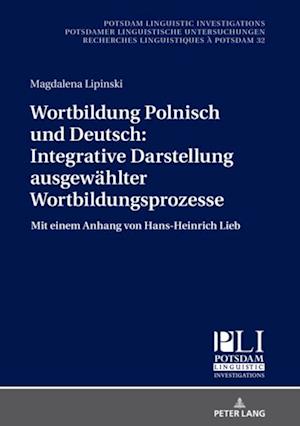 POTSDAM LINGUISTIC INVESTIGATIONS
POTSDAMER LINGUISTISCHE UNTERSUCHUNGEN
RECHERCHES LINGUISTIQUES À POTSDAM 32

Magdalena Lipinski

Wortbildung Polnisch und Deutsch: Integrative Darstellung ausgewählter Wortbildungsprozesse

Mit einem Anhang von Hans-Heinrich Lieb

PLI
POTSDAM
LINGUISTIC
INVESTIGATIONS

PETER LANG